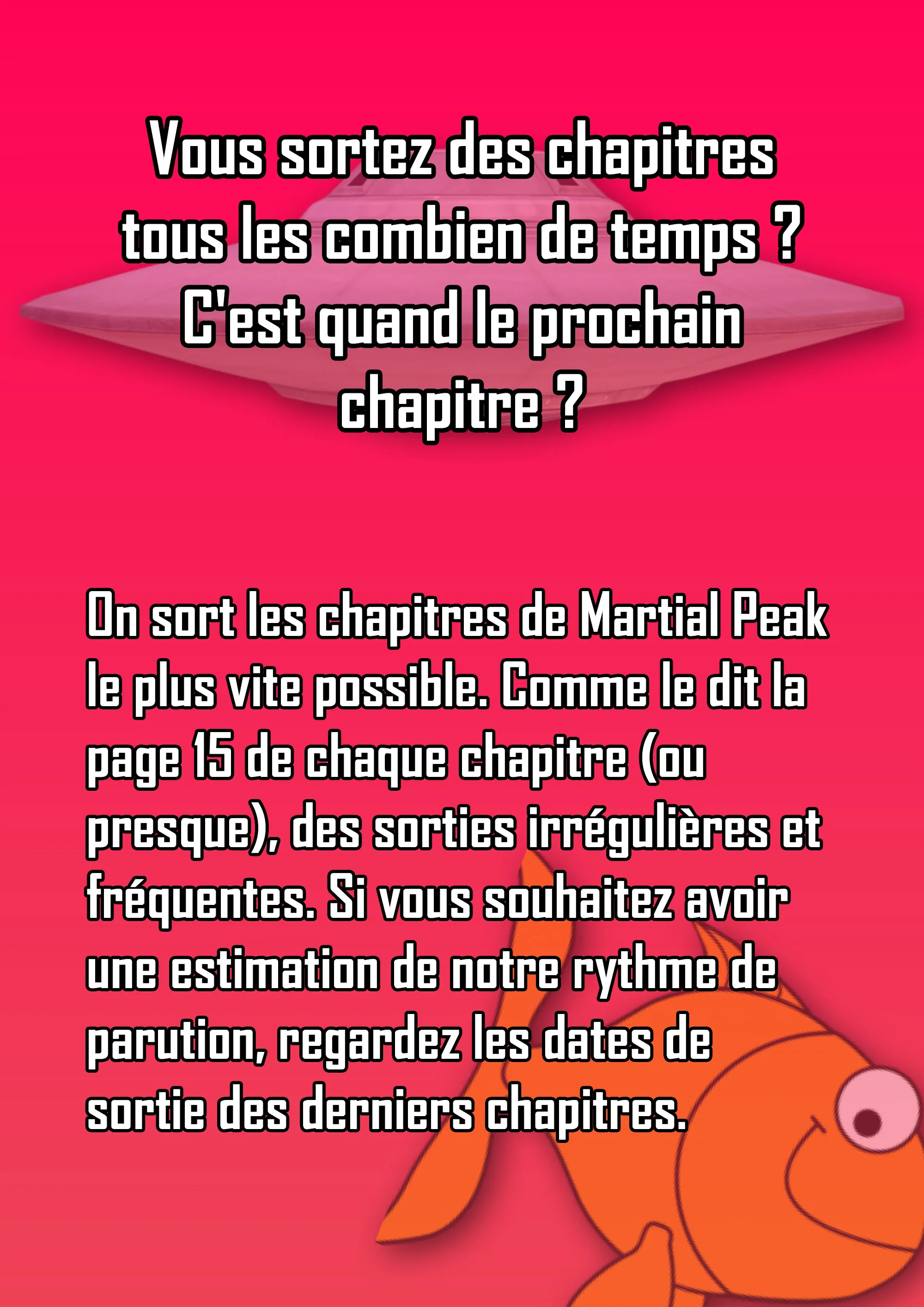 Vous sortez des chapitres tous les combien de temps ? C'est quand le prochain chapitre ?

On sort les chapitres de Martial Peak le plus vite possible. Comme le dit la page 15 de chaque chapitre (ou presque), des sorties irrégulières et fréquentes. Si vous souhaitez avoir une estimation de notre rythme de parution, regardez les dates de sortie des derniers chapitres.